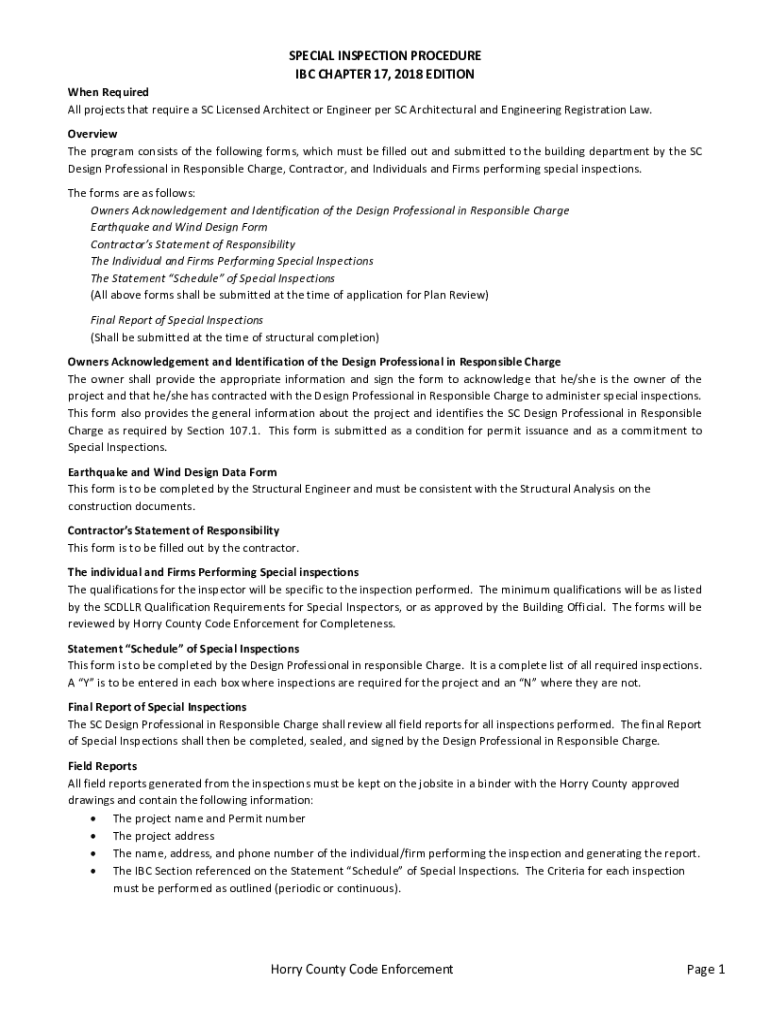 SPECIAL INSPECTION PROCEDURE
IBC CHAPTER 17, 2018 EDITION

When Required
All projects that require a SC Licensed Architect or Engineer per SC Architectural and Engineering Registration Law.

Overview
The program consists of the following forms, which must be filled out and submitted to the building department by the SC Design Professional in Responsible Charge, Contractor, and Individuals and Firms performing special inspections.

The forms are as follows:
Owners Acknowledgement and Identification of the Design Professional in Responsible Charge
Earthquake and Wind Design Form
Contractor's Statement of Responsibility
The Individual and Firms Performing Special Inspections
The Statement "Schedule" of Special Inspections
(All above forms shall be submitted at the time of application for Plan Review)

Final Report of Special Inspections
(Shall be submitted at the time of structural completion)

Owners Acknowledgement and Identification of the Design Professional in Responsible Charge
The owner shall provide the appropriate information and sign the form to acknowledge that he/she is the owner of the project and that he/she has contracted with the Design Professional in Responsible Charge to administer special inspections. This form also provides the general information about the project and identifies the SC Design Professional in Responsible Charge as required by Section 107.1. This form is submitted as a condition for permit issuance and as a commitment to Special Inspections.

Earthquake and Wind Design Data Form
This form is to be completed by the Structural Engineer and must be consistent with the Structural Analysis on the construction documents.

Contractor's Statement of Responsibility
This form is to be filled out by the contractor.

The individual and Firms Performing Special inspections
The qualifications for the inspector will be specific to the inspection performed. The minimum qualifications will be as listed by the SCDLLR Qualification Requirements for Special Inspectors, or as approved by the Building Official. The forms will be reviewed by Horry County Code Enforcement for Completeness.

Statement "Schedule" of Special Inspections
This form is to be completed by the Design Professional in responsible Charge. It is a complete list of all required inspections. A "Y" is to be entered in each box where inspections are required for the project and an "N" where they are not.

Final Report of Special Inspections
The SC Design Professional in Responsible Charge shall review all field reports for all inspections performed. The final Report of Special Inspections shall then be completed, sealed, and signed by the Design Professional in Responsible Charge.

Field Reports
All field reports generated from the inspections must be kept on the jobsite in a binder with the Horry County approved drawings and contain the following information:
• The project name and Permit number
• The project address
• The name, address, and phone number of the individual/firm performing the inspection and generating the report.
• The IBC Section referenced on the Statement "Schedule" of Special Inspections. The Criteria for each inspection must be performed as outlined (periodic or continuous).

Horry County Code Enforcement
Page 1